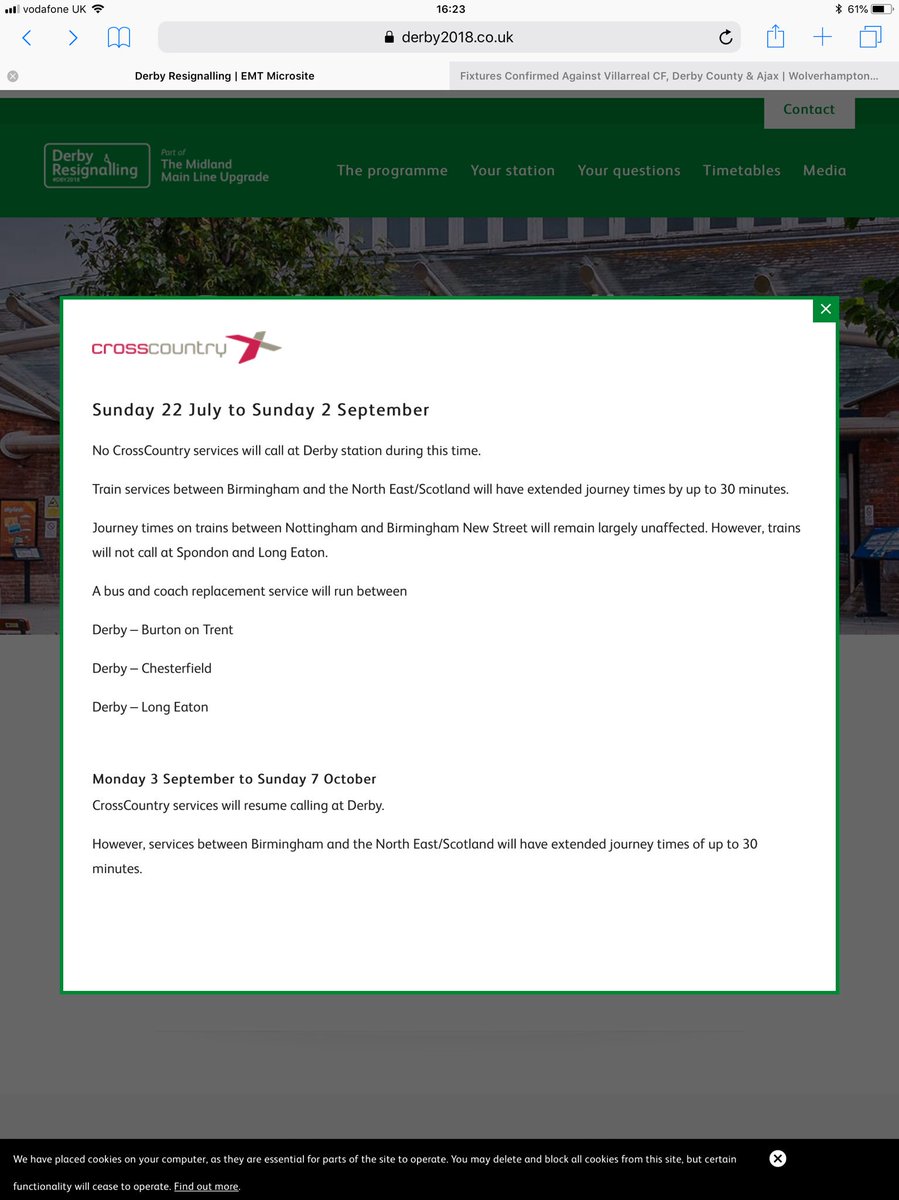 vodafone UK 16:23 61%

derby2018.co.uk

Derby Resignalling | EMT Microsite

Fixtures Confirmed Against Villarreal CF, Derby County & Ajax | Wolverhampton...

Contact

Derby Resignalling #DBY2018

Part of The Midland Main Line Upgrade

The programme Your station Your questions Timetables Media

crosscountry

Sunday 22 July to Sunday 2 September

No CrossCountry services will call at Derby station during this time.

Train services between Birmingham and the North East/Scotland will have extended journey times by up to 30 minutes.

Journey times on trains between Nottingham and Birmingham New Street will remain largely unaffected. However, trains will not call at Spondon and Long Eaton.

A bus and coach replacement service will run between

Derby – Burton on Trent

Derby – Chesterfield

Derby – Long Eaton

Monday 3 September to Sunday 7 October
CrossCountry services will resume calling at Derby.

However, services between Birmingham and the North East/Scotland will have extended journey times of up to 30 minutes.

We have placed cookies on your computer, as they are essential for parts of the site to operate. You may delete and block all cookies from this site, but certain functionality will cease to operate. Find out more.